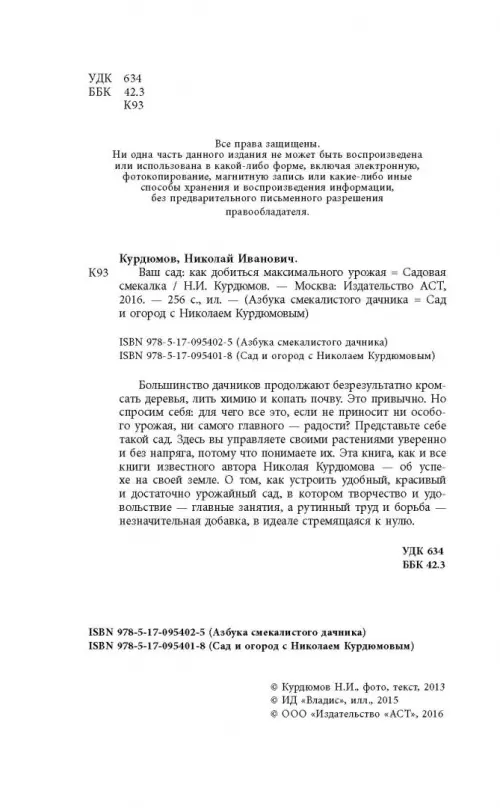 УДК 634
ББК 42.3
К93

Все права защищены.
Ни одна часть данного издания не может быть воспроизведена или использована в какой-либо форме, включая электронную, фотокопирование, магнитную запись или какие-либо иные способы хранения и воспроизведения информации, без предварительного письменного разрешения правообладателя.

Курдюмов, Николай Иванович.
К93 Ваш сад: как добиться максимального урожая = Садовая смекалка / Н.И. Курдюмов. — Москва: Издательство АСТ, 2016. — 256 с., ил. — (Азбука смекалистого дачника = Сад и огород с Николаем Курдюмовым)

ISBN 978-5-17-095402-5 (Азбука смекалистого дачника)
ISBN 978-5-17-095401-8 (Сад и огород с Николаем Курдюмовым)

Большинство дачников продолжают безрезультатно кромсать деревья, лить химию и копать почву. Это привычно. Но спросим себя: для чего все это, если не приносит ни особого урожая, ни самого главного — радости? Представьте себе такой сад. Здесь вы управляете своими растениями уверенно и без напряга, потому что понимаете их. Эта книга, как и все книги известного автора Николая Курдюмова — об успехе на своей земле. О том, как устроить удобный, красивый и достаточно урожайный сад, в котором творчество и удовольствие — главные занятия, а рутинный труд и борьба — незначительная добавка, в идеале стремящаяся к нулю.

УДК 634
ББК 42.3

ISBN 978-5-17-095402-5 (Азбука смекалистого дачника)
ISBN 978-5-17-095401-8 (Сад и огород с Николаем Курдюмовым)

© Курдюмов Н.И., фото, текст, 2013
© ИД «Владис», илл., 2015
© ООО «Издательство «АСТ», 2016